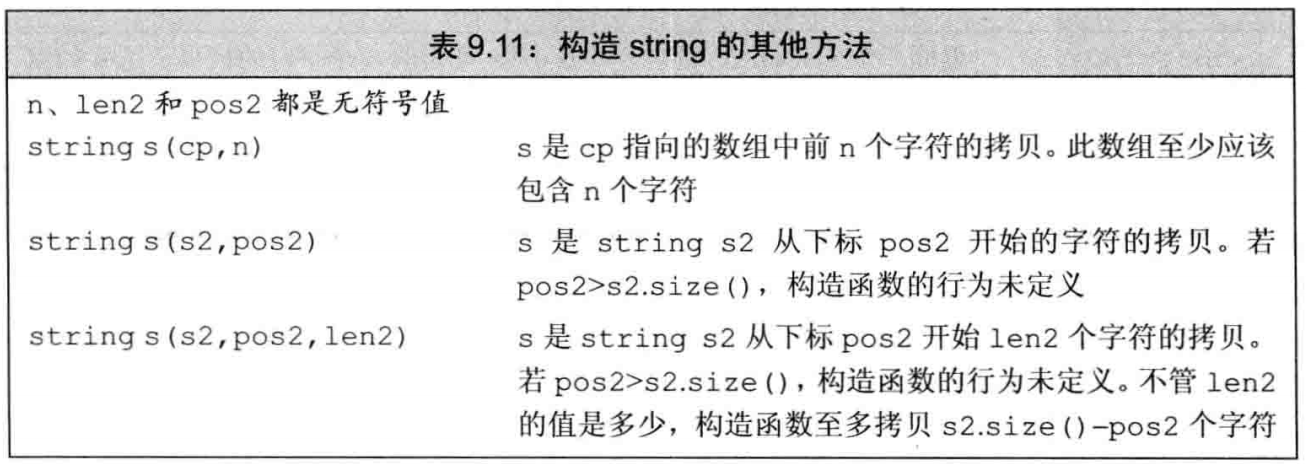 表 9.11：构造 string 的其他方法

n、len2 和 pos2 都是无符号值

| | |
|---|---|
| string s(cp,n) | s 是 cp 指向的数组中前 n 个字符的拷贝。此数组至少应该包含 n 个字符 |
| string s(s2,pos2) | s 是 string s2 从下标 pos2 开始的字符的拷贝。若 pos2>s2.size()，构造函数的行为未定义 |
| string s(s2,pos2,len2) | s 是 string s2 从下标 pos2 开始 len2 个字符的拷贝。若 pos2>s2.size()，构造函数的行为未定义。不管 len2 的值是多少，构造函数至多拷贝 s2.size()-pos2 个字符 |